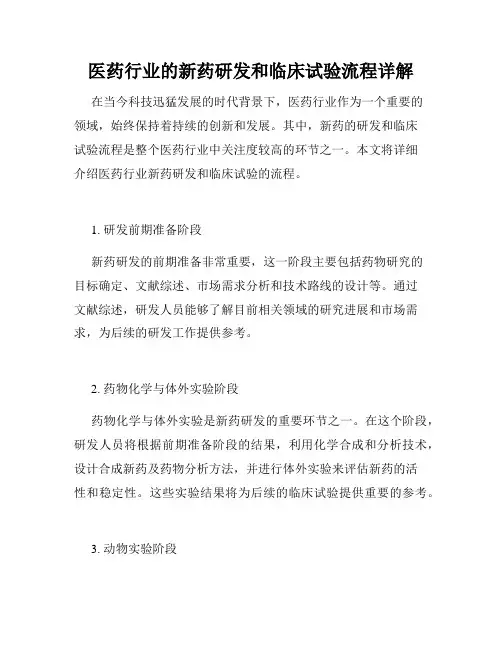 医药行业的新药研发和临床试验流程详解

在当今科技迅猛发展的时代背景下，医药行业作为一个重要的领域，始终保持着持续的创新和发展。其中，新药的研发和临床试验流程是整个医药行业中关注度较高的环节之一。本文将详细介绍医药行业新药研发和临床试验的流程。

1. 研发前期准备阶段

新药研发的前期准备非常重要，这一阶段主要包括药物研究的目标确定、文献综述、市场需求分析和技术路线的设计等。通过文献综述，研发人员能够了解目前相关领域的研究进展和市场需求，为后续的研发工作提供参考。

2. 药物化学与体外实验阶段

药物化学与体外实验是新药研发的重要环节之一。在这个阶段，研发人员将根据前期准备阶段的结果，利用化学合成和分析技术，设计合成新药及药物分析方法，并进行体外实验来评估新药的活性和稳定性。这些实验结果将为后续的临床试验提供重要的参考。

3. 动物实验阶段